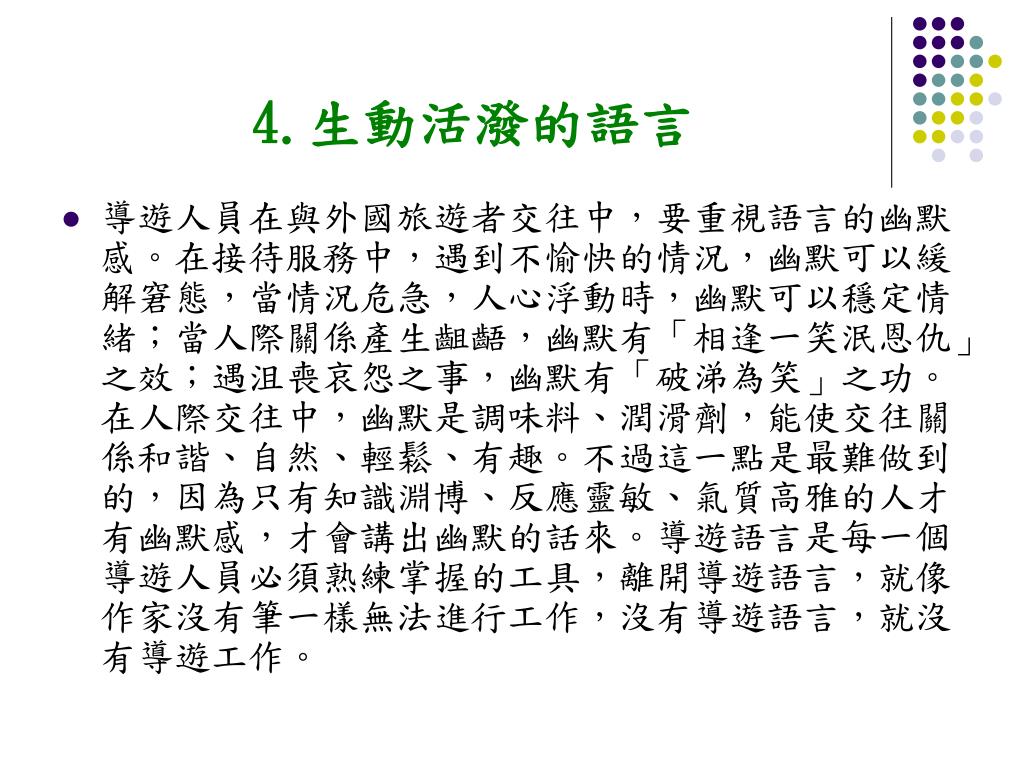 4. 生動活潑的語言

導遊人員在與外國旅遊者交往中，要重視語言的幽默感。在接待服務中，遇到不愉快的情況，幽默可以緩解窘態，當情況危急，人心浮動時，幽默可以穩定情緒；當人際關係產生齟齬，幽默有「相逢一笑泯恩仇」之效；遇沮喪哀怨之事，幽默有「破涕為笑」之功。在人際交往中，幽默是調味料、潤滑劑，能使交往關係和諧、自然、輕鬆、有趣。不過這一點是最難做到的，因為只有知識淵博、反應靈敏、氣質高雅的人才有幽默感，才會講出幽默的話來。導遊語言是每一個導遊人員必須熟練掌握的工具，離開導遊語言，就像作家沒有筆一樣無法進行工作，沒有導遊語言，就沒有導遊工作。